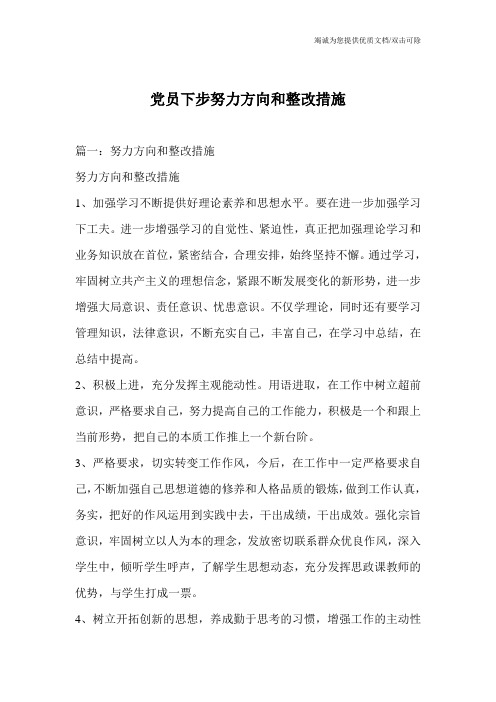 竭诚为您提供优质文档/双击可除

党员下步努力方向和整改措施

篇一：努力方向和整改措施

努力方向和整改措施

1、加强学习不断提供好理论素养和思想水平。要在进一步加强学习下工夫。进一步增强学习的自觉性、紧迫性，真正把加强理论学习和业务知识放在首位，紧密结合，合理安排，始终坚持不懈。通过学习，牢固树立共产主义的理想信念，紧跟不断发展变化的新形势，进一步增强大局意识、责任意识、忧患意识。不仅学理论，同时还有要学习管理知识，法律意识，不断充实自己，丰富自己，在学习中总结，在总结中提高。

2、积极上进，充分发挥主观能动性。用语进取，在工作中树立超前意识，严格要求自己，努力提高自己的工作能力，积极是一个和跟上当前形势，把自己的本质工作推上一个新台阶。

3、严格要求，切实转变工作作风，今后，在工作中一定严格要求自己，不断加强自己思想道德的修养和人格品质的锻炼，做到工作认真，务实，把好的作风运用到实践中去，干出成绩，干出成效。强化宗旨意识，牢固树立以人为本的理念，发放密切联系群众优良作风，深入学生中，倾听学生呼声，了解学生思想动态，充分发挥思政课教师的优势，与学生打成一票。

4、树立开拓创新的思想，养成勤于思考的习惯，增强工作的主动性